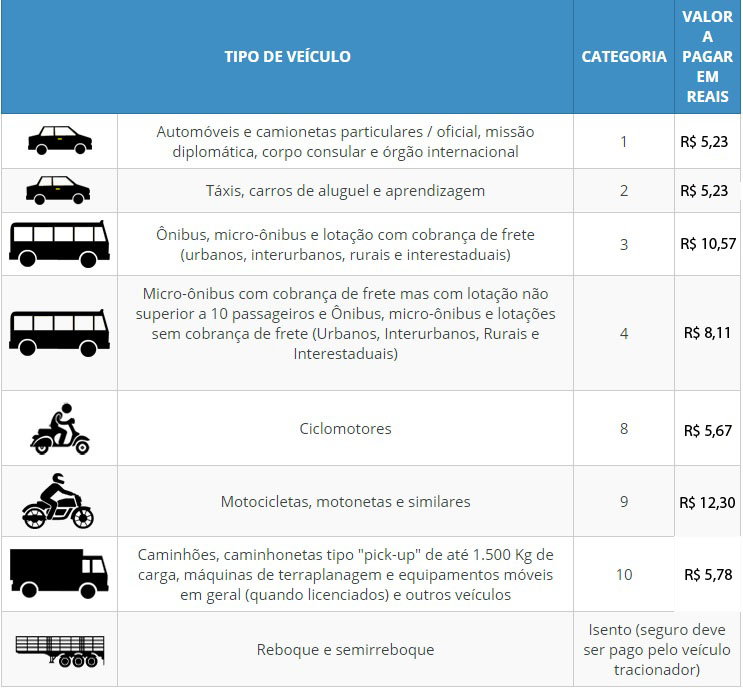 | | TIPO DE VEÍCULO | CATEGORIA | VALOR A PAGAR EM REAIS |
|---|---|---|---|
| | Automóveis e camionetas particulares / oficial, missão diplomática, corpo consular e órgão internacional | 1 | R$ 5,23 |
| | Táxis, carros de aluguel e aprendizagem | 2 | R$ 5,23 |
| | Ônibus, micro-ônibus e lotação com cobrança de frete (urbanos, interurbanos, rurais e interestaduais) | 3 | R$ 10,57 |
| | Micro-ônibus com cobrança de frete mas com lotação não superior a 10 passageiros e Ônibus, micro-ônibus e lotações sem cobrança de frete (Urbanos, Interurbanos, Rurais e Interestaduais) | 4 | R$ 8,11 |
| | Ciclomotores | 8 | R$ 5,67 |
| | Motocicletas, motonetas e similares | 9 | R$ 12,30 |
| | Caminhões, caminhonetas tipo "pick-up" de até 1.500 Kg de carga, máquinas de terraplanagem e equipamentos móveis em geral (quando licenciados) e outros veículos | 10 | R$ 5,78 |
| | Reboque e semirreboque | Isento (seguro deve ser pago pelo veículo tracionador) | |